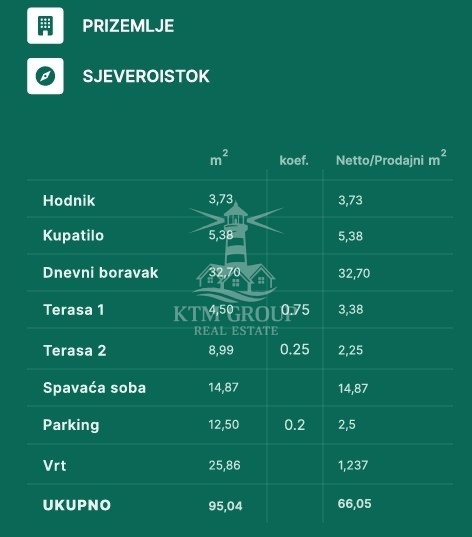 PRIZEMLJE

SJEVEROISTOK

|  | $m^2$ | koef. | Netto/Prodajni $m^2$ |
|---|---|---|---|
| Hodnik | 3,73 |  | 3,73 |
| Kupatilo | 5,38 |  | 5,38 |
| Dnevni boravak | 32,70 |  | 32,70 |
| Terasa 1 | 4,50 | 0.75 | 3,38 |
| Terasa 2 | 8,99 | 0.25 | 2,25 |
| Spavaća soba | 14,87 |  | 14,87 |
| Parking | 12,50 | 0.2 | 2,5 |
| Vrt | 25,86 |  | 1,237 |
| UKUPNO | 95,04 |  | 66,05 |

KTM GROUP
REAL ESTATE